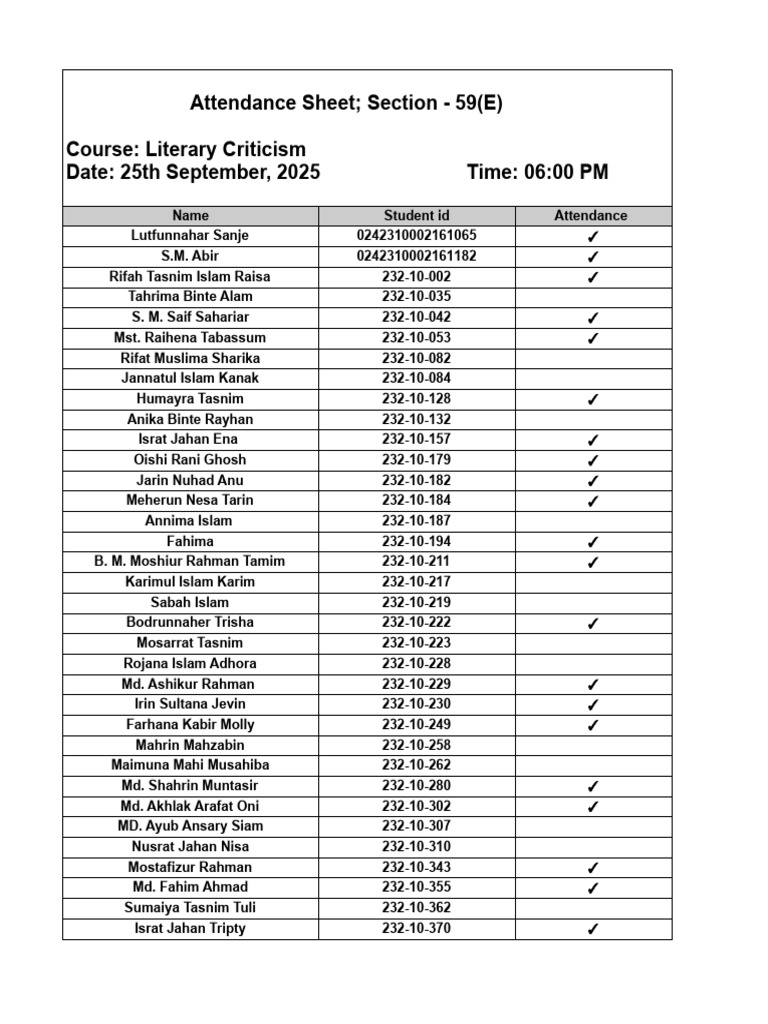 Attendance Sheet; Section - 59(E)

Course: Literary Criticism
Date: 25th September, 2025 Time: 06:00 PM

| Name | Student id | Attendance |
|---|---|---|
| Lutfunnahar Sanje | 0242310002161065 | ✓ |
| S.M. Abir | 0242310002161182 | ✓ |
| Rifah Tasnim Islam Raisa | 232-10-002 | ✓ |
| Tahrima Binte Alam | 232-10-035 | |
| S. M. Saif Sahariar | 232-10-042 | ✓ |
| Mst. Raihena Tabassum | 232-10-053 | ✓ |
| Rifat Muslima Sharika | 232-10-082 | |
| Jannatul Islam Kanak | 232-10-084 | |
| Humayra Tasnim | 232-10-128 | ✓ |
| Anika Binte Rayhan | 232-10-132 | |
| Israt Jahan Ena | 232-10-157 | ✓ |
| Oishi Rani Ghosh | 232-10-179 | ✓ |
| Jarin Nuhad Anu | 232-10-182 | ✓ |
| Meherun Nesa Tarin | 232-10-184 | ✓ |
| Annima Islam | 232-10-187 | |
| Fahima | 232-10-194 | ✓ |
| B. M. Moshiur Rahman Tamim | 232-10-211 | ✓ |
| Karimul Islam Karim | 232-10-217 | |
| Sabah Islam | 232-10-219 | |
| Bodrunnaher Trisha | 232-10-222 | ✓ |
| Mosarrat Tasnim | 232-10-223 | |
| Rojana Islam Adhora | 232-10-228 | |
| Md. Ashikur Rahman | 232-10-229 | ✓ |
| Irin Sultana Jevin | 232-10-230 | ✓ |
| Farhana Kabir Molly | 232-10-249 | ✓ |
| Mahrin Mahzabin | 232-10-258 | |
| Maimuna Mahi Musahiba | 232-10-262 | |
| Md. Shahrin Muntasir | 232-10-280 | ✓ |
| Md. Akhlak Arafat Oni | 232-10-302 | ✓ |
| MD. Ayub Ansary Siam | 232-10-307 | |
| Nusrat Jahan Nisa | 232-10-310 | |
| Mostafizur Rahman | 232-10-343 | ✓ |
| Md. Fahim Ahmad | 232-10-355 | ✓ |
| Sumaiya Tasnim Tuli | 232-10-362 | |
| Israt Jahan Tripty | 232-10-370 | ✓ |